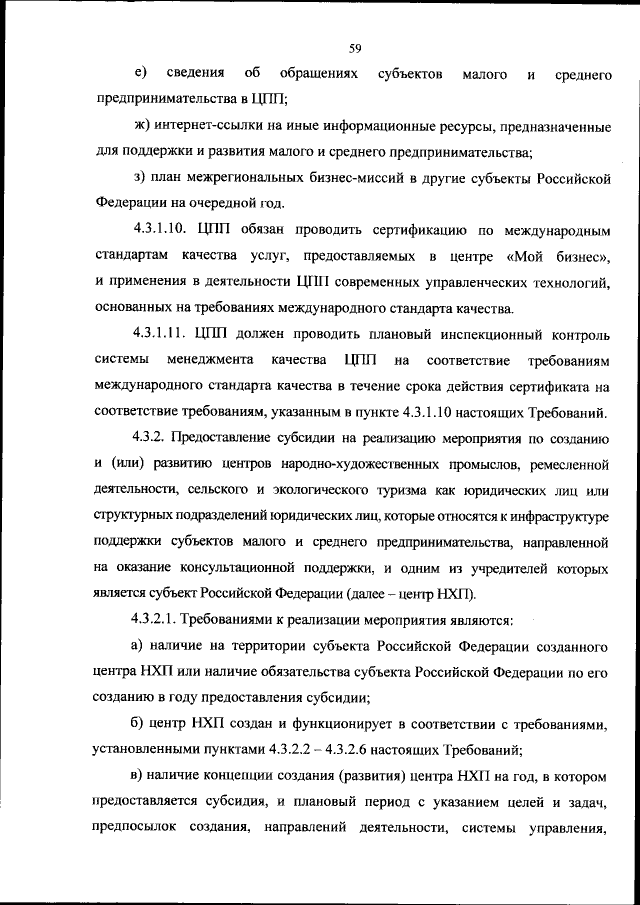 59

е) сведения об обращениях субъектов малого и среднего предпринимательства в ЦПП;

ж) интернет-ссылки на иные информационные ресурсы, предназначенные для поддержки и развития малого и среднего предпринимательства;

з) план межрегиональных бизнес-миссий в другие субъекты Российской Федерации на очередной год.

4.3.1.10. ЦПП обязан проводить сертификацию по международным стандартам качества услуг, предоставляемых в центре «Мой бизнес», и применения в деятельности ЦПП современных управленческих технологий, основанных на требованиях международного стандарта качества.

4.3.1.11. ЦПП должен проводить плановый инспекционный контроль системы менеджмента качества ЦПП на соответствие требованиям международного стандарта качества в течение срока действия сертификата на соответствие требованиям, указанным в пункте 4.3.1.10 настоящих Требований.

4.3.2. Предоставление субсидии на реализацию мероприятия по созданию и (или) развитию центров народно-художественных промыслов, ремесленной деятельности, сельского и экологического туризма как юридических лиц или структурных подразделений юридических лиц, которые относятся к инфраструктуре поддержки субъектов малого и среднего предпринимательства, направленной на оказание консультационной поддержки, и одним из учредителей которых является субъект Российской Федерации (далее – центр НХП).

4.3.2.1. Требованиями к реализации мероприятия являются:

а) наличие на территории субъекта Российской Федерации созданного центра НХП или наличие обязательства субъекта Российской Федерации по его созданию в году предоставления субсидии;

б) центр НХП создан и функционирует в соответствии с требованиями, установленными пунктами 4.3.2.2 – 4.3.2.6 настоящих Требований;

в) наличие концепции создания (развития) центра НХП на год, в котором предоставляется субсидия, и плановый период с указанием целей и задач, предпосылок создания, направлений деятельности, системы управления,